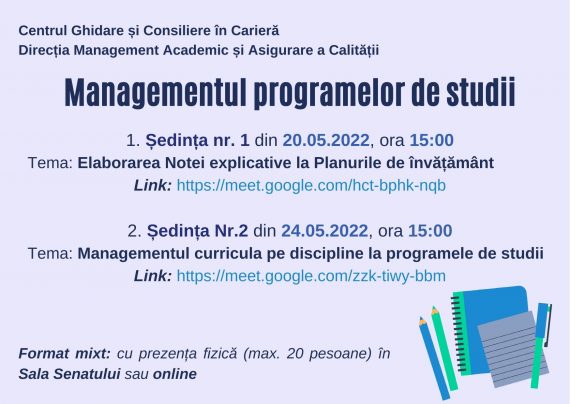 Centrul Ghidare și Consiliere în Carieră
Direcția Management Academic și Asigurare a Calității

Managementul programelor de studii

1. Ședința nr. 1 din 20.05.2022, ora 15:00
Tema: Elaborarea Notei explicative la Planurile de învățământ
Link: https://meet.google.com/hct-bphk-nqb

2. Ședința Nr.2 din 24.05.2022, ora 15:00
Tema: Managementul curricula pe discipline la programele de studii
Link: https://meet.google.com/zzk-tiwy-bbm

Format mixt: cu prezența fizică (max. 20 pesoane) în Sala Senatului sau online